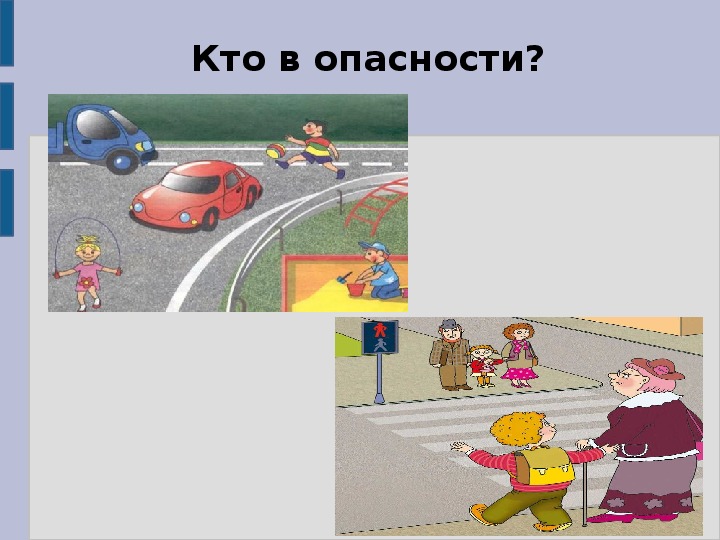 Кто в опасности?